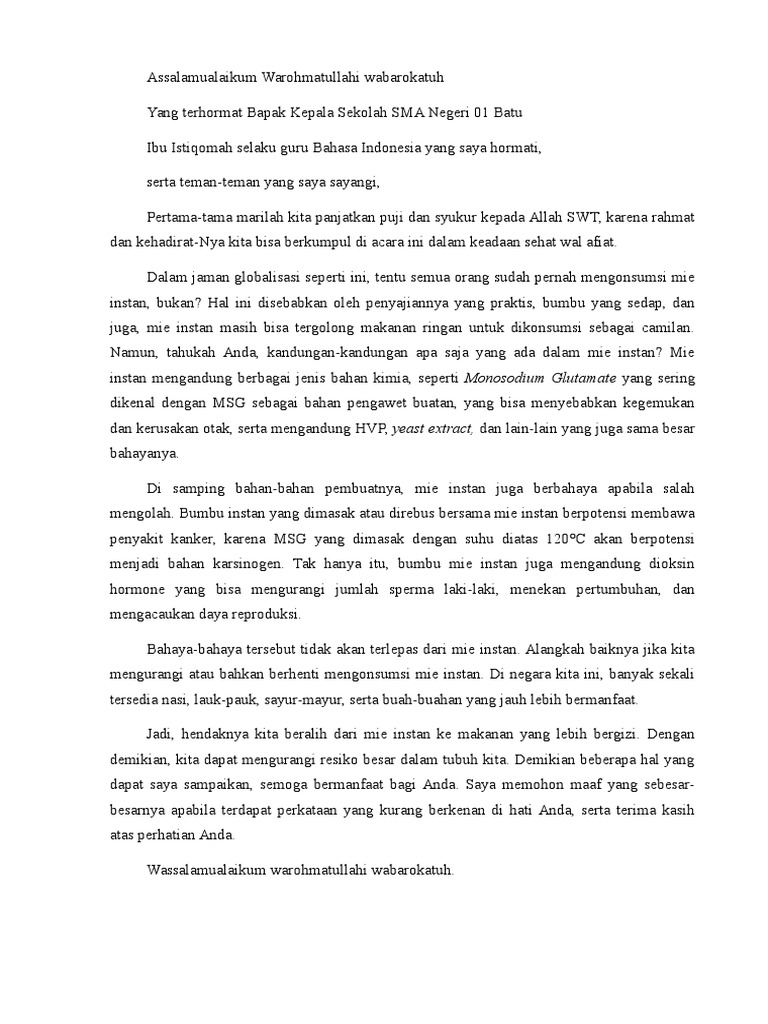 Assalamualaikum Warohmatullahi wabarokatuh

Yang terhormat Bapak Kepala Sekolah SMA Negeri 01 Batu

Ibu Istiqomah selaku guru Bahasa Indonesia yang saya hormati,

serta teman-teman yang saya sayangi,

Pertama-tama marilah kita panjatkan puji dan syukur kepada Allah SWT, karena rahmat dan kehadirat-Nya kita bisa berkumpul di acara ini dalam keadaan sehat wal afiat.

Dalam jaman globalisasi seperti ini, tentu semua orang sudah pernah mengonsumsi mie instan, bukan? Hal ini disebabkan oleh penyajiannya yang praktis, bumbu yang sedap, dan juga, mie instan masih bisa tergolong makanan ringan untuk dikonsumsi sebagai camilan. Namun, tahukah Anda, kandungan-kandungan apa saja yang ada dalam mie instan? Mie instan mengandung berbagai jenis bahan kimia, seperti Monosodium Glutamate yang sering dikenal dengan MSG sebagai bahan pengawet buatan, yang bisa menyebabkan kegemukan dan kerusakan otak, serta mengandung HVP, yeast extract, dan lain-lain yang juga sama besar bahayanya.

Di samping bahan-bahan pembuatnya, mie instan juga berbahaya apabila salah mengolah. Bumbu instan yang dimasak atau direbus bersama mie instan berpotensi membawa penyakit kanker, karena MSG yang dimasak dengan suhu diatas 120ºC akan berpotensi menjadi bahan karsinogen. Tak hanya itu, bumbu mie instan juga mengandung dioksin hormone yang bisa mengurangi jumlah sperma laki-laki, menekan pertumbuhan, dan mengacaukan daya reproduksi.

Bahaya-bahaya tersebut tidak akan terlepas dari mie instan. Alangkah baiknya jika kita mengurangi atau bahkan berhenti mengonsumsi mie instan. Di negara kita ini, banyak sekali tersedia nasi, lauk-pauk, sayur-mayur, serta buah-buahan yang jauh lebih bermanfaat.

Jadi, hendaknya kita beralih dari mie instan ke makanan yang lebih bergizi. Dengan demikian, kita dapat mengurangi resiko besar dalam tubuh kita. Demikian beberapa hal yang dapat saya sampaikan, semoga bermanfaat bagi Anda. Saya memohon maaf yang sebesar-besarnya apabila terdapat perkataan yang kurang berkenan di hati Anda, serta terima kasih atas perhatian Anda.

Wassalamualaikum warohmatullahi wabarokatuh.